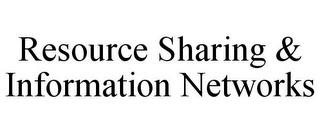 Resource Sharing & Information Networks